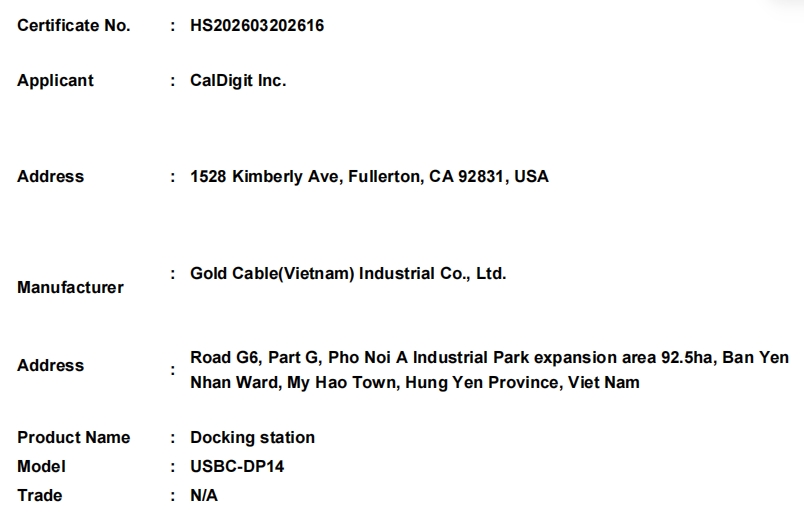 Certificate No. : HS202603202616

Applicant : CalDigit Inc.

Address : 1528 Kimberly Ave, Fullerton, CA 92831, USA

Manufacturer : Gold Cable(Vietnam) Industrial Co., Ltd.

Address : Road G6, Part G, Pho Noi A Industrial Park expansion area 92.5ha, Ban Yen Nhan Ward, My Hao Town, Hung Yen Province, Viet Nam

Product Name : Docking station
Model : USBC-DP14
Trade : N/A